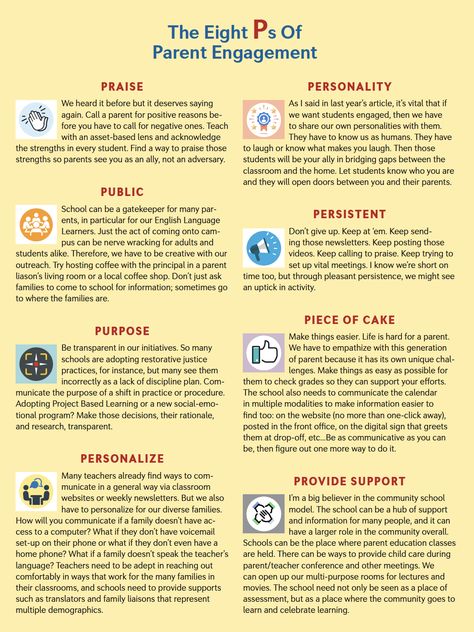 The Eight Ps Of Parent Engagement

PRAISE

We heard it before but it deserves saying again. Call a parent for positive reasons before you have to call for negative ones. Teach with an asset-based lens and acknowledge the strengths in every student. Find a way to praise those strengths so parents see you as an ally, not an adversary.

PUBLIC

School can be a gatekeeper for many parents, in particular for our English Language Learners. Just the act of coming onto campus can be nerve wracking for adults and students alike. Therefore, we have to be creative with our outreach. Try hosting coffee with the principal in a parent liason's living room or a local coffee shop. Don't just ask families to come to school for information; sometimes go to where the families are.

PURPOSE

Be transparent in our initiatives. So many schools are adopting restorative justice practices, for instance, but many see them incorrectly as a lack of discipline plan. Communicate the purpose of a shift in practice or procedure. Adopting Project Based Learning or a new social-emotional program? Make those decisions, their rationale, and research, transparent.

PERSONALIZE

Many teachers already find ways to communicate in a general way via classroom websites or weekly newsletters. But we also have to personalize for our diverse families. How will you communicate if a family doesn't have access to a computer? What if they don't have voicemail set-up on their phone or what if they don't even have a home phone? What if a family doesn't speak the teacher's language? Teachers need to be adept in reaching out comfortably in ways that work for the many families in their classrooms, and schools need to provide supports such as translators and family liaisons that represent multiple demographics.

PERSONALITY

As I said in last year's article, it's vital that if we want students engaged, then we have to share our own personalities with them. They have to know us as humans. They have to laugh or know what makes you laugh. Then those students will be your ally in bridging gaps between the classroom and the home. Let students know who you are and they will open doors between you and their parents.

PERSISTENT

Don't give up. Keep at 'em. Keep sending those newsletters. Keep posting those videos. Keep calling to praise. Keep trying to set up vital meetings. I know we're short on time too, but through pleasant persistence, we might see an uptick in activity.

PIECE OF CAKE

Make things easier. Life is hard for a parent. We have to empathize with this generation of parent because it has its own unique challenges. Make things as easy as possible for them to check grades so they can support your efforts. The school also needs to communicate the calendar in multiple modalities to make information easier to find too: on the website (no more than one-click away), posted in the front office, on the digital sign that greets them at drop-off, etc...Be as communicative as you can be, then figure out one more way to do it.

PROVIDE SUPPORT

I'm a big believer in the community school model. The school can be a hub of support and information for many people, and it can have a larger role in the community overall. Schools can be the place where parent education classes are held. There can be ways to provide child care during parent/teacher conference and other meetings. We can open up our multi-purpose rooms for lectures and movies. The school need not only be seen as a place of assessment, but as a place where the community goes to learn and celebrate learning.